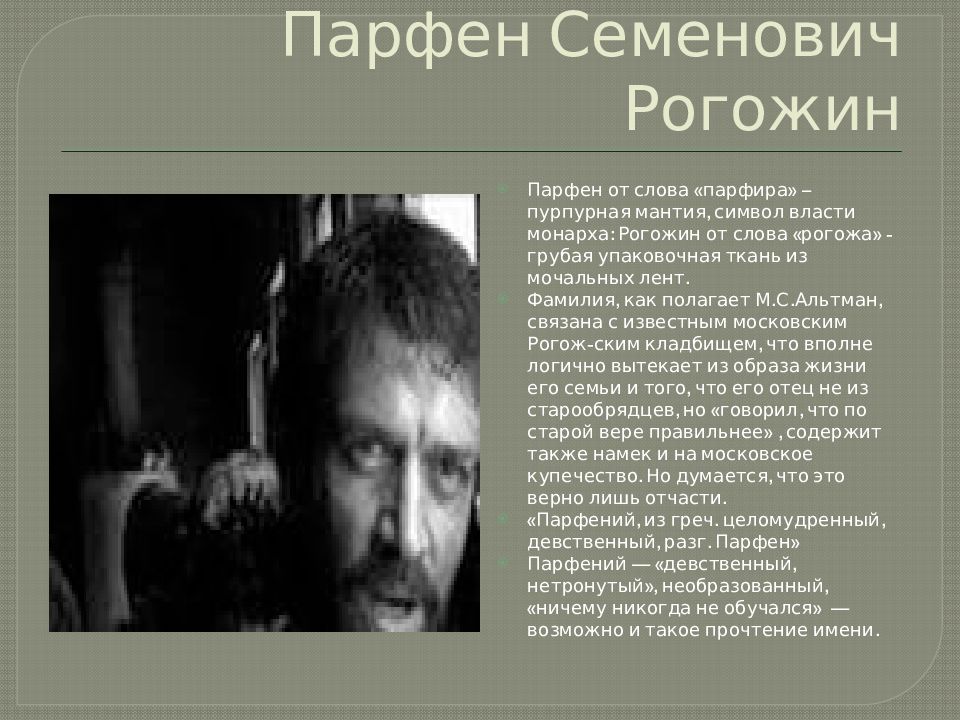 Парфен Семенович Рогожин

Парфен от слова «парфира» – пурпурная мантия, символ власти монарха: Рогожин от слова «рогожа» - грубая упаковочная ткань из мочальных лент.

Фамилия, как полагает М.С.Альтман, связана с известным московским Рогож-ским кладбищем, что вполне логично вытекает из образа жизни его семьи и того, что его отец не из старообрядцев, но «говорил, что по старой вере правильнее» , содержит также намек и на московское купечество. Но думается, что это верно лишь отчасти.

«Парфений, из греч. целомудренный, девственный, разг. Парфен»

Парфений — «девственный, нетронутый», необразованный, «ничему никогда не обучался» — возможно и такое прочтение имени.